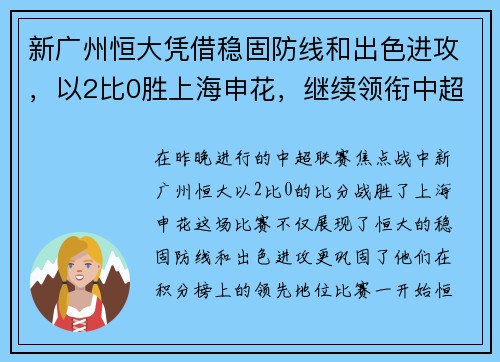 新广州恒大凭借稳固防线和出色进攻，以2比0胜上海申花，继续领衔中超

在昨晚进行的中超联赛焦点战中新广州恒大以2比0的比分战胜了上海申花这场比赛不仅展现了恒大的稳固防线和出色进攻更巩固了他们在积分榜上的领先地位比赛一开始恒